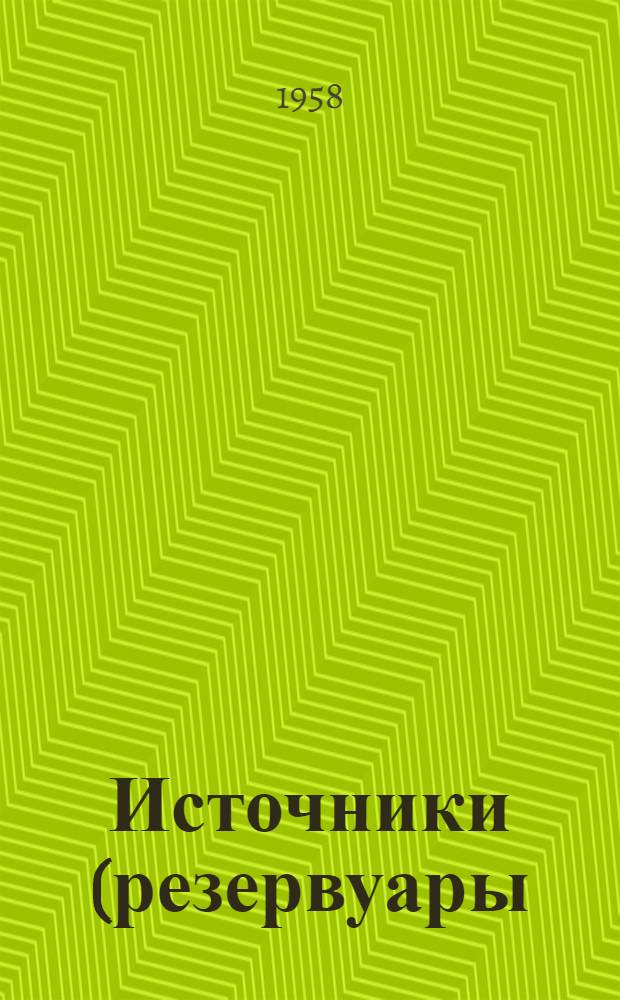 1958

Источники (резервуары